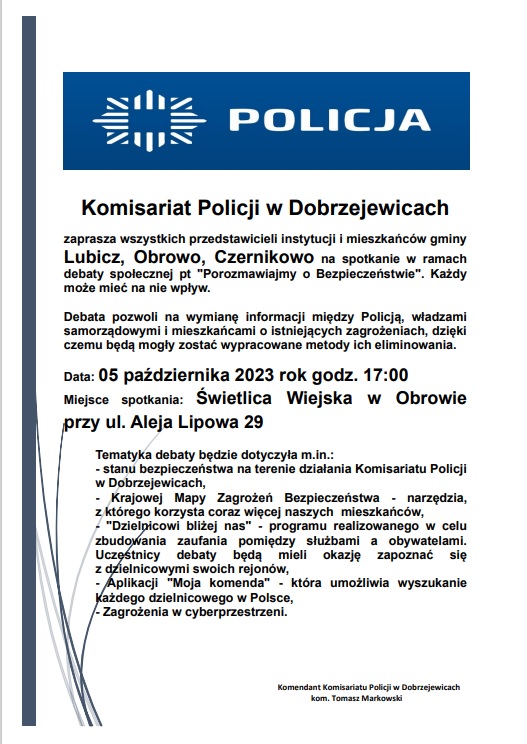 POLICJA

Komisariat Policji w Dobrzejewicach

zaprasza wszystkich przedstawicieli instytucji i mieszkańców gminy Lubicz, Obrowo, Czernikowo na spotkanie w ramach debaty społecznej pt "Porozmawiajmy o Bezpieczeństwie". Każdy może mieć na nie wpływ.

Debata pozwoli na wymianę informacji między Policją, władzami samorządowymi i mieszkańcami o istniejących zagrożeniach, dzięki czemu będą mogły zostać wypracowane metody ich eliminowania.

Data: 05 października 2023 rok godz. 17:00

Miejsce spotkania: Świetlica Wiejska w Obrowie przy ul. Aleja Lipowa 29

Tematyka debaty będzie dotyczyła m.in.:
- stanu bezpieczeństwa na terenie działania Komisariatu Policji w Dobrzejewicach,
- Krajowej Mapy Zagrożeń Bezpieczeństwa - narzędzia, z którego korzysta coraz więcej naszych mieszkańców,
- "Dzielnicowi bliżej nas" - programu realizowanego w celu zbudowania zaufania pomiędzy służbami a obywatelami. Uczestnicy debaty będą mieli okazję zapoznać się z dzielnicowymi swoich rejonów,
- Aplikacji "Moja komenda" - która umożliwia wyszukanie każdego dzielnicowego w Polsce,
- Zagrożenia w cyberprzestrzeni.

Komendant Komisariatu Policji w Dobrzejewicach
kom. Tomasz Markowski